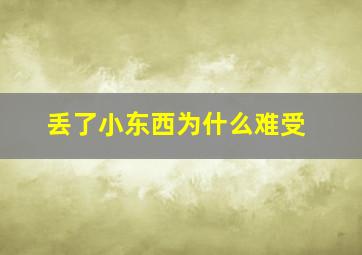 丢了小东西为什么难受